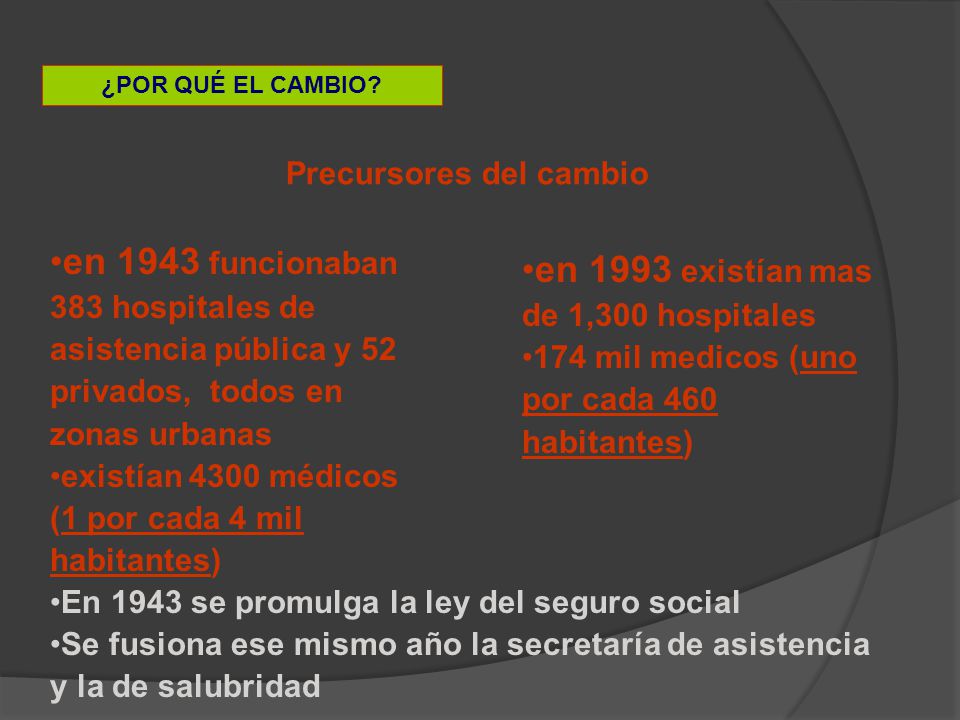 ¿POR QUÉ EL CAMBIO?

Precursores del cambio

•en 1943 funcionaban 383 hospitales de asistencia pública y 52 privados, todos en zonas urbanas
•existían 4300 médicos (1 por cada 4 mil habitantes)

•en 1993 existían mas de 1,300 hospitales
•174 mil medicos (uno por cada 460 habitantes)

•En 1943 se promulga la ley del seguro social
•Se fusiona ese mismo año la secretaría de asistencia y la de salubridad